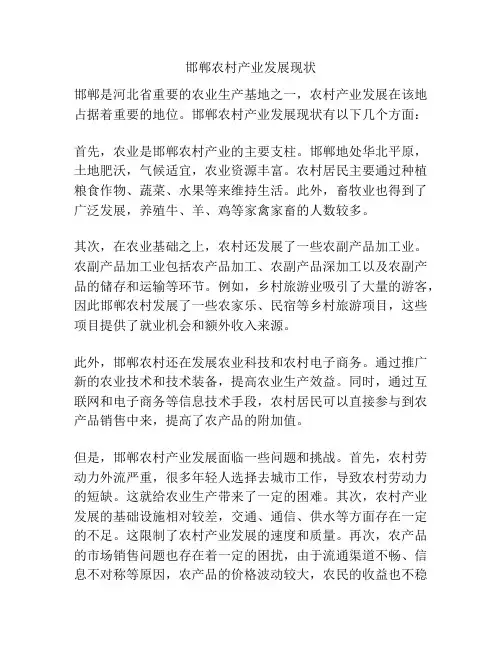 邯郸农村产业发展现状

邯郸是河北省重要的农业生产基地之一，农村产业发展在该地占据着重要的地位。邯郸农村产业发展现状有以下几个方面：

首先，农业是邯郸农村产业的主要支柱。邯郸地处华北平原，土地肥沃，气候适宜，农业资源丰富。农村居民主要通过种植粮食作物、蔬菜、水果等来维持生活。此外，畜牧业也得到了广泛发展，养殖牛、羊、鸡等家禽家畜的人数较多。

其次，在农业基础之上，农村还发展了一些农副产品加工业。农副产品加工业包括农产品加工、农副产品深加工以及农副产品的储存和运输等环节。例如，乡村旅游业吸引了大量的游客，因此邯郸农村发展了一些农家乐、民宿等乡村旅游项目，这些项目提供了就业机会和额外收入来源。

此外，邯郸农村还在发展农业科技和农村电子商务。通过推广新的农业技术和技术装备，提高农业生产效益。同时，通过互联网和电子商务等信息技术手段，农村居民可以直接参与到农产品销售中来，提高了农产品的附加值。

但是，邯郸农村产业发展面临一些问题和挑战。首先，农村劳动力外流严重，很多年轻人选择去城市工作，导致农村劳动力的短缺。这就给农业生产带来了一定的困难。其次，农村产业发展的基础设施相对较差，交通、通信、供水等方面存在一定的不足。这限制了农村产业发展的速度和质量。再次，农产品的市场销售问题也存在着一定的困扰，由于流通渠道不畅、信息不对称等原因，农产品的价格波动较大，农民的收益也不稳